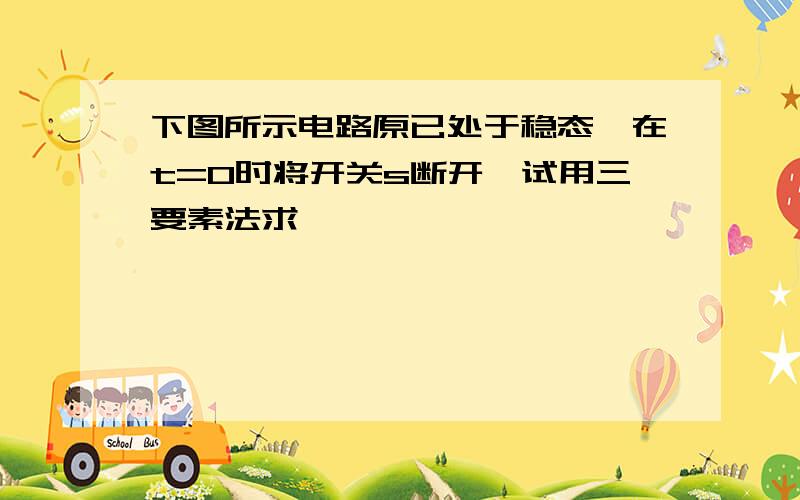 下图所示电路原已处于稳态,在t=0时将开关s断开,试用三要素法求

School Bus